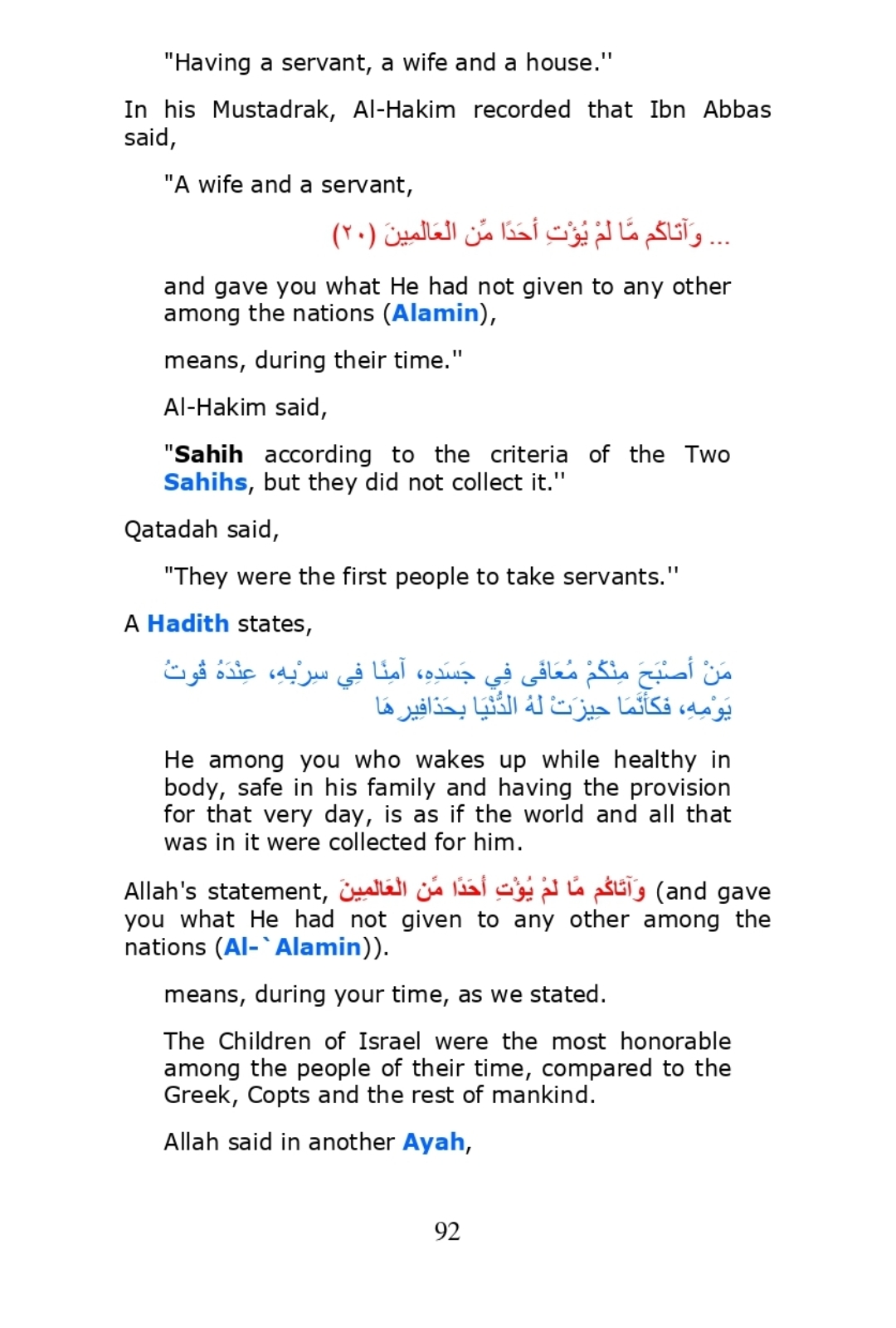 "Having a servant, a wife and a house.''

In his Mustadrak, Al-Hakim recorded that Ibn Abbas said,

"A wife and a servant,

... وَآتَاكُم مَّا لَمْ يُؤْتِ أَحَدًا مِّن الْعَالَمِينَ (٢٠)

and gave you what He had not given to any other among the nations (Alamin),

means, during their time.''

Al-Hakim said,

"Sahih according to the criteria of the Two Sahihs, but they did not collect it.''

Qatadah said,

"They were the first people to take servants.''

A Hadith states,

مَنْ أَصْبَحَ مِنْكُمْ مُعَافًى فِي جَسَدِهِ، آمِنًا فِي سِرْبِهِ، عِنْدَهُ قُوتُ يَوْمِهِ، فَكَأَنَّمَا حِيزَتْ لَهُ الدُّنْيَا بِحَذَافِيرِهَا

He among you who wakes up while healthy in body, safe in his family and having the provision for that very day, is as if the world and all that was in it were collected for him.

Allah's statement, وَآتَاكُم مَّا لَمْ يُؤْتِ أَحَدًا مِّن الْعَالَمِينَ (and gave you what He had not given to any other among the nations (Al-`Alamin)).

means, during your time, as we stated.

The Children of Israel were the most honorable among the people of their time, compared to the Greek, Copts and the rest of mankind.

Allah said in another Ayah,

92